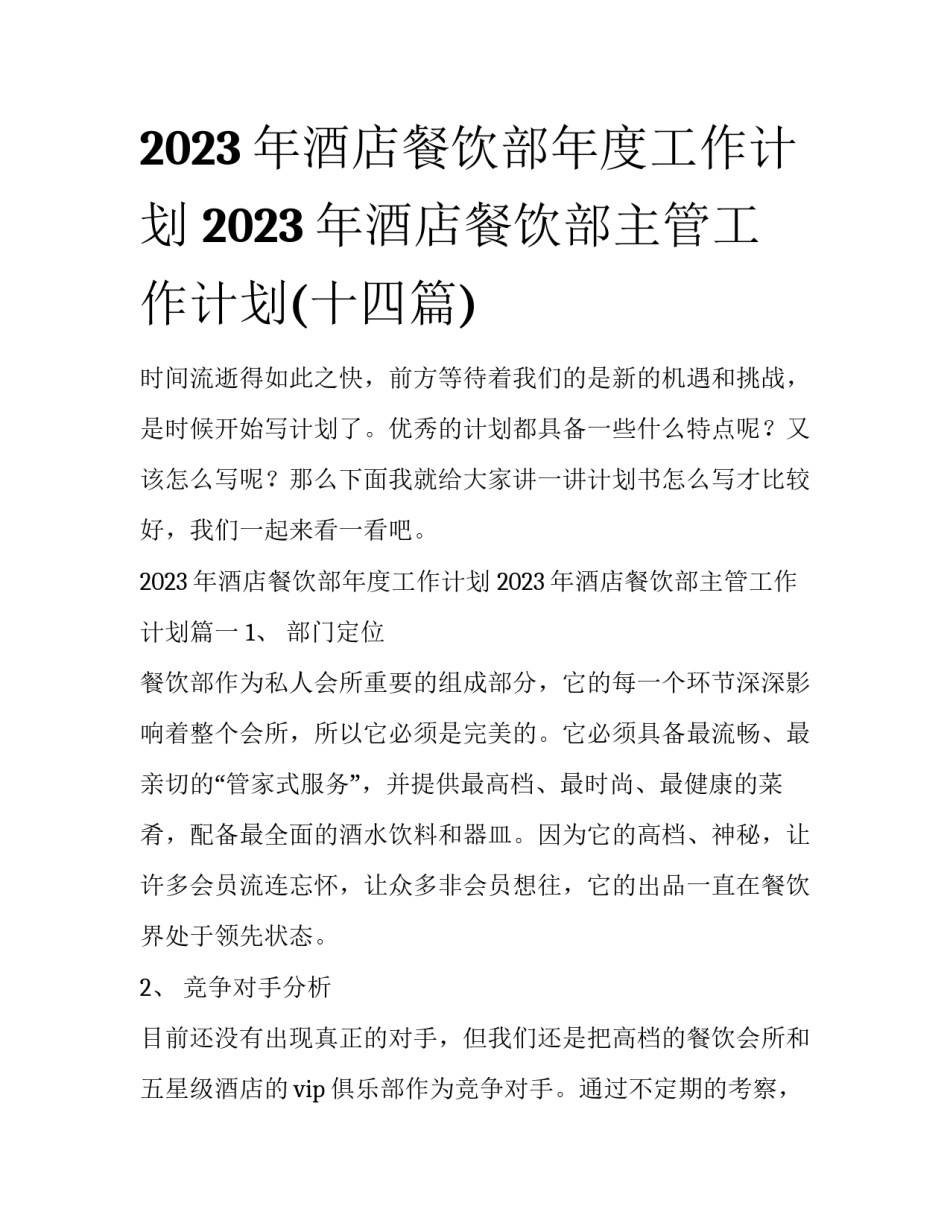 2023 年酒店餐饮部年度工作计划 2023 年酒店餐饮部主管工作计划(十四篇)

时间流逝得如此之快，前方等待着我们的是新的机遇和挑战，是时候开始写计划了。优秀的计划都具备一些什么特点呢？又该怎么写呢？那么下面我就给大家讲一讲计划书怎么写才比较好，我们一起来看一看吧。

2023 年酒店餐饮部年度工作计划 2023 年酒店餐饮部主管工作计划篇一 1、 部门定位

餐饮部作为私人会所重要的组成部分，它的每一个环节深深影响着整个会所，所以它必须是完美的。它必须具备最流畅、最亲切的“管家式服务”，并提供最高档、最时尚、最健康的菜肴，配备最全面的酒水饮料和器皿。因为它的高档、神秘，让许多会员流连忘怀，让众多非会员想往，它的出品一直在餐饮界处于领先状态。

2、 竞争对手分析

目前还没有出现真正的对手，但我们还是把高档的餐饮会所和五星级酒店的 vip 俱乐部作为竞争对手。通过不定期的考察，